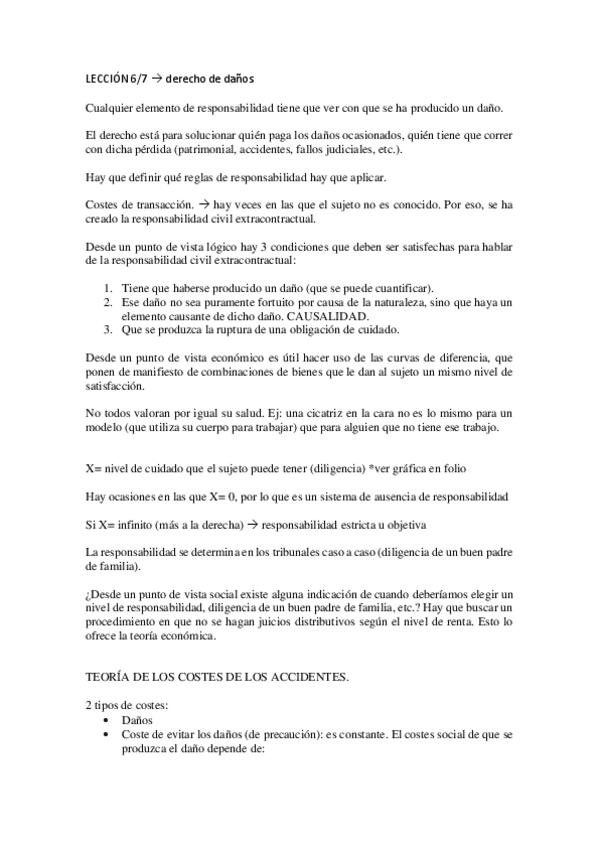 LECCIÓN 6/7 → derecho de daños

Cualquier elemento de responsabilidad tiene que ver con que se ha producido un daño.

El derecho está para solucionar quién paga los daños ocasionados, quién tiene que correr con dicha pérdida (patrimonial, accidentes, fallos judiciales, etc.).

Hay que definir qué reglas de responsabilidad hay que aplicar.

Costes de transacción. → hay veces en las que el sujeto no es conocido. Por eso, se ha creado la responsabilidad civil extracontractual.

Desde un punto de vista lógico hay 3 condiciones que deben ser satisfechas para hablar de la responsabilidad civil extracontractual:

1. Tiene que haberse producido un daño (que se puede cuantificar).
2. Ese daño no sea puramente fortuito por causa de la naturaleza, sino que haya un elemento causante de dicho daño. CAUSALIDAD.
3. Que se produzca la ruptura de una obligación de cuidado.

Desde un punto de vista económico es útil hacer uso de las curvas de diferencia, que ponen de manifiesto de combinaciones de bienes que le dan al sujeto un mismo nivel de satisfacción.

No todos valoran por igual su salud. Ej: una cicatriz en la cara no es lo mismo para un modelo (que utiliza su cuerpo para trabajar) que para alguien que no tiene ese trabajo.

X= nivel de cuidado que el sujeto puede tener (diligencia) *ver gráfica en folio

Hay ocasiones en las que X= 0, por lo que es un sistema de ausencia de responsabilidad

Si X= infinito (más a la derecha) → responsabilidad estricta u objetiva

La responsabilidad se determina en los tribunales caso a caso (diligencia de un buen padre de familia).

¿Desde un punto de vista social existe alguna indicación de cuando deberíamos elegir un nivel de responsabilidad, diligencia de un buen padre de familia, etc.? Hay que buscar un procedimiento en que no se hagan juicios distributivos según el nivel de renta. Esto lo ofrece la teoría económica.

TEORÍA DE LOS COSTES DE LOS ACCIDENTES.

2 tipos de costes:
• Daños
• Coste de evitar los daños (de precaución): es constante. El costes social de que se produzca el daño depende de: